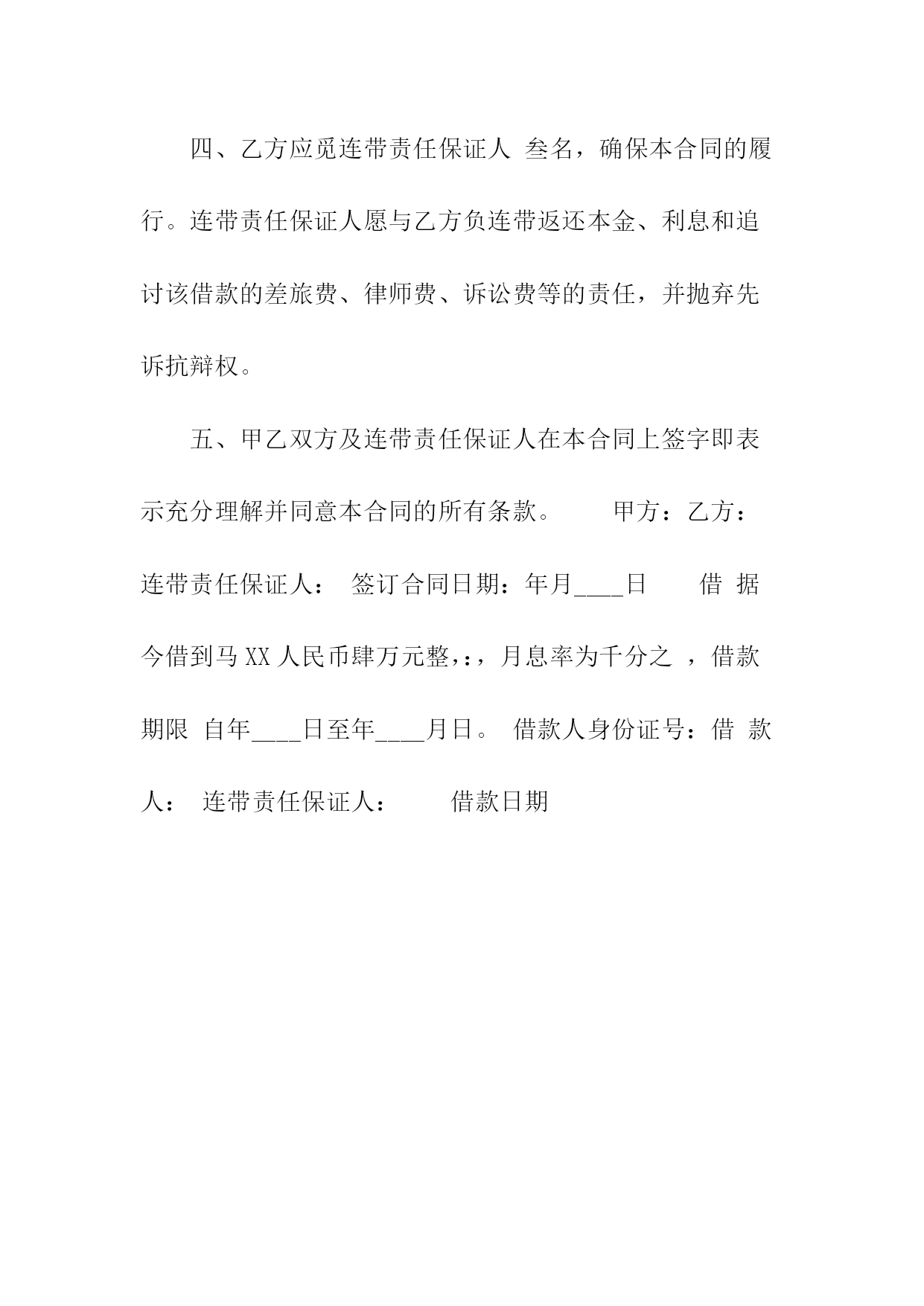 四、乙方应觅连带责任保证人 叁名，确保本合同的履行。连带责任保证人愿与乙方负连带返还本金、利息和追讨该借款的差旅费、律师费、诉讼费等的责任，并抛弃先诉抗辩权。

五、甲乙双方及连带责任保证人在本合同上签字即表示充分理解并同意本合同的所有条款。 甲方：乙方：连带责任保证人： 签订合同日期：年月____日 借 据 今借到马XX人民币肆万元整，:，月息率为千分之 ，借款期限 自年____日至年____月日。 借款人身份证号：借 款人： 连带责任保证人： 借款日期